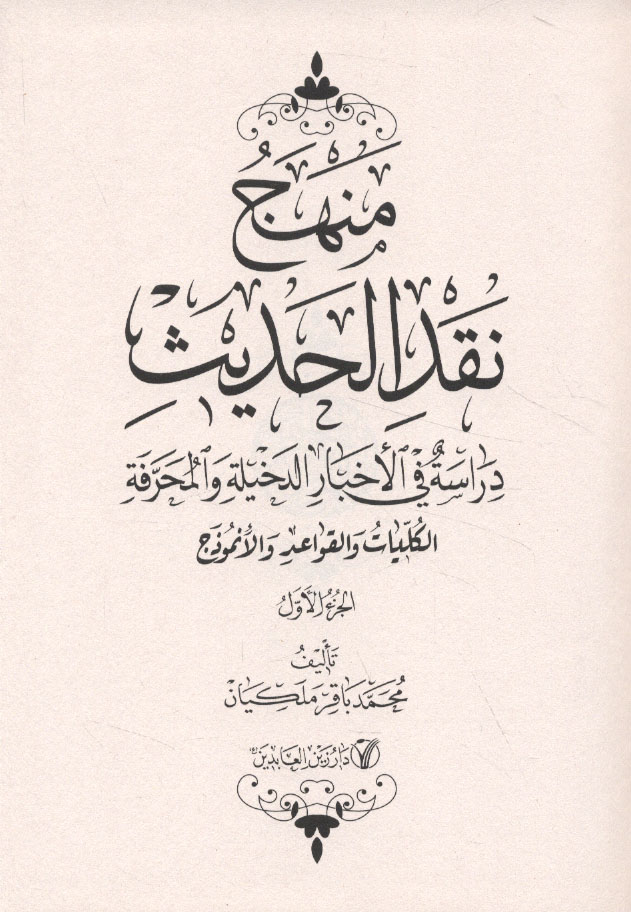 منهج
نقد الحديث

دراسة في الأخبار الدخيلة والمحرفة
الكليات والقواعد والأنموذج

الجزء الأول

تأليف
محمد باقر ملكيان

دار زين العابدين